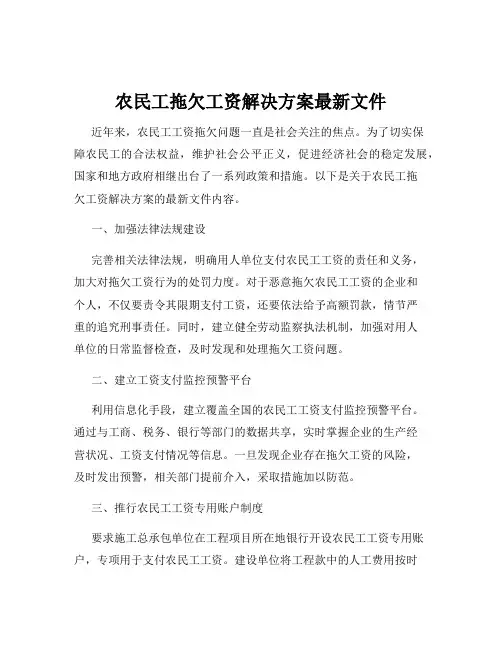 农民工拖欠工资解决方案最新文件

近年来，农民工工资拖欠问题一直是社会关注的焦点。为了切实保障农民工的合法权益，维护社会公平正义，促进经济社会的稳定发展，国家和地方政府相继出台了一系列政策和措施。以下是关于农民工拖欠工资解决方案的最新文件内容。

一、加强法律法规建设

完善相关法律法规，明确用人单位支付农民工工资的责任和义务，加大对拖欠工资行为的处罚力度。对于恶意拖欠农民工工资的企业和个人，不仅要责令其限期支付工资，还要依法给予高额罚款，情节严重的追究刑事责任。同时，建立健全劳动监察执法机制，加强对用人单位的日常监督检查，及时发现和处理拖欠工资问题。

二、建立工资支付监控预警平台

利用信息化手段，建立覆盖全国的农民工工资支付监控预警平台。通过与工商、税务、银行等部门的数据共享，实时掌握企业的生产经营状况、工资支付情况等信息。一旦发现企业存在拖欠工资的风险，及时发出预警，相关部门提前介入，采取措施加以防范。

三、推行农民工工资专用账户制度

要求施工总承包单位在工程项目所在地银行开设农民工工资专用账户，专项用于支付农民工工资。建设单位将工程款中的人工费用按时